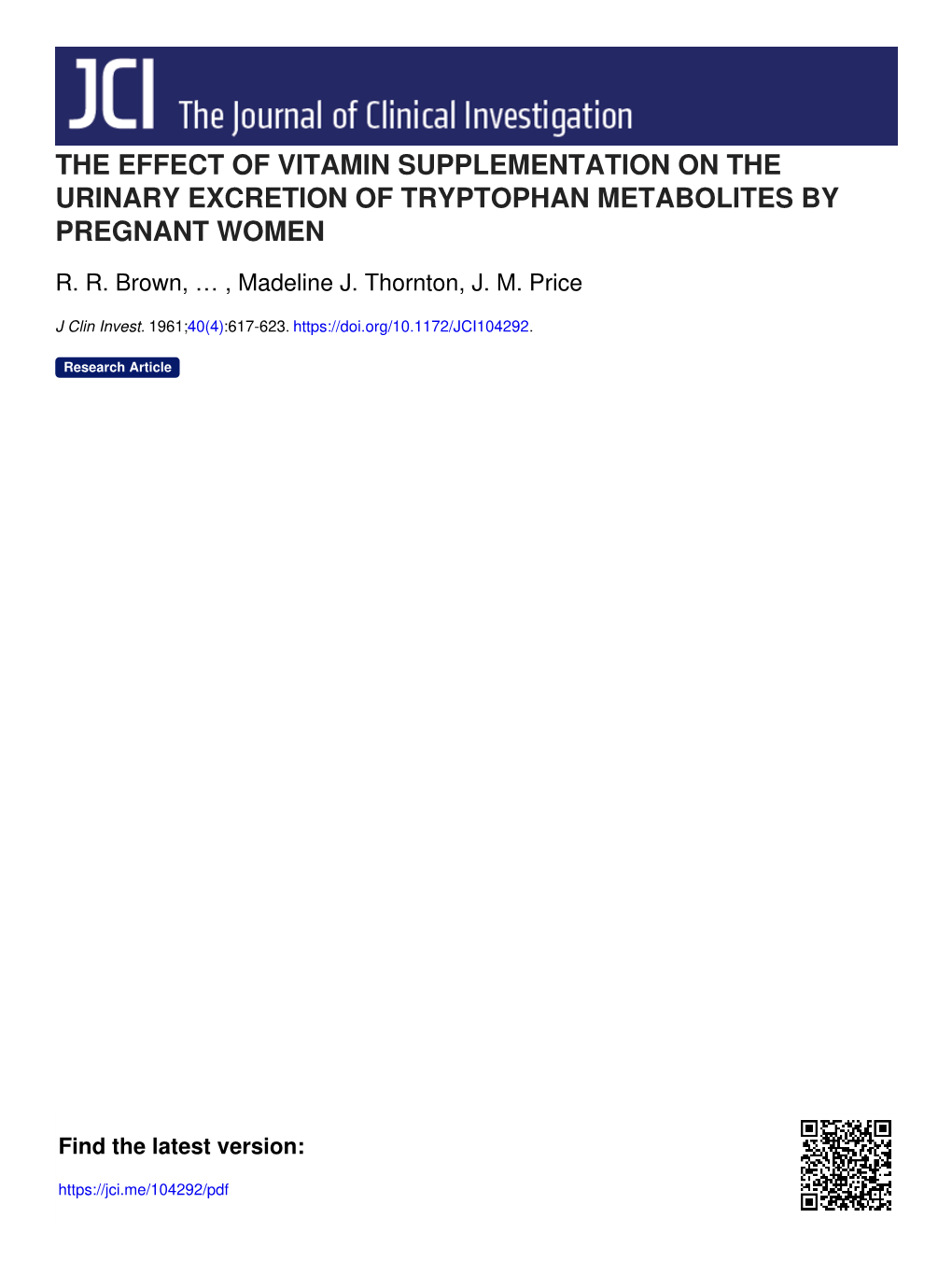 JCI The Journal of Clinical Investigation

THE EFFECT OF VITAMIN SUPPLEMENTATION ON THE URINARY EXCRETION OF TRYPTOPHAN METABOLITES BY PREGNANT WOMEN

R. R. Brown, … , Madeline J. Thornton, J. M. Price

J Clin Invest. 1961;40(4):617-623. https://doi.org/10.1172/JCI104292.

Research Article

Find the latest version:

https://jci.me/104292/pdf